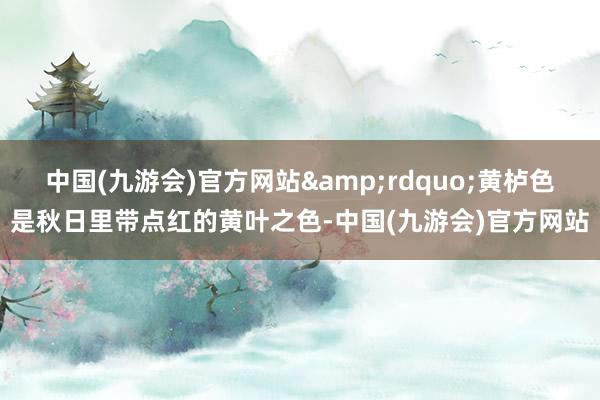 中国(九游会)官方网站&amp;rdquo;黄栌色是秋日里带点红的黄叶之色-中国(九游会)官方网站